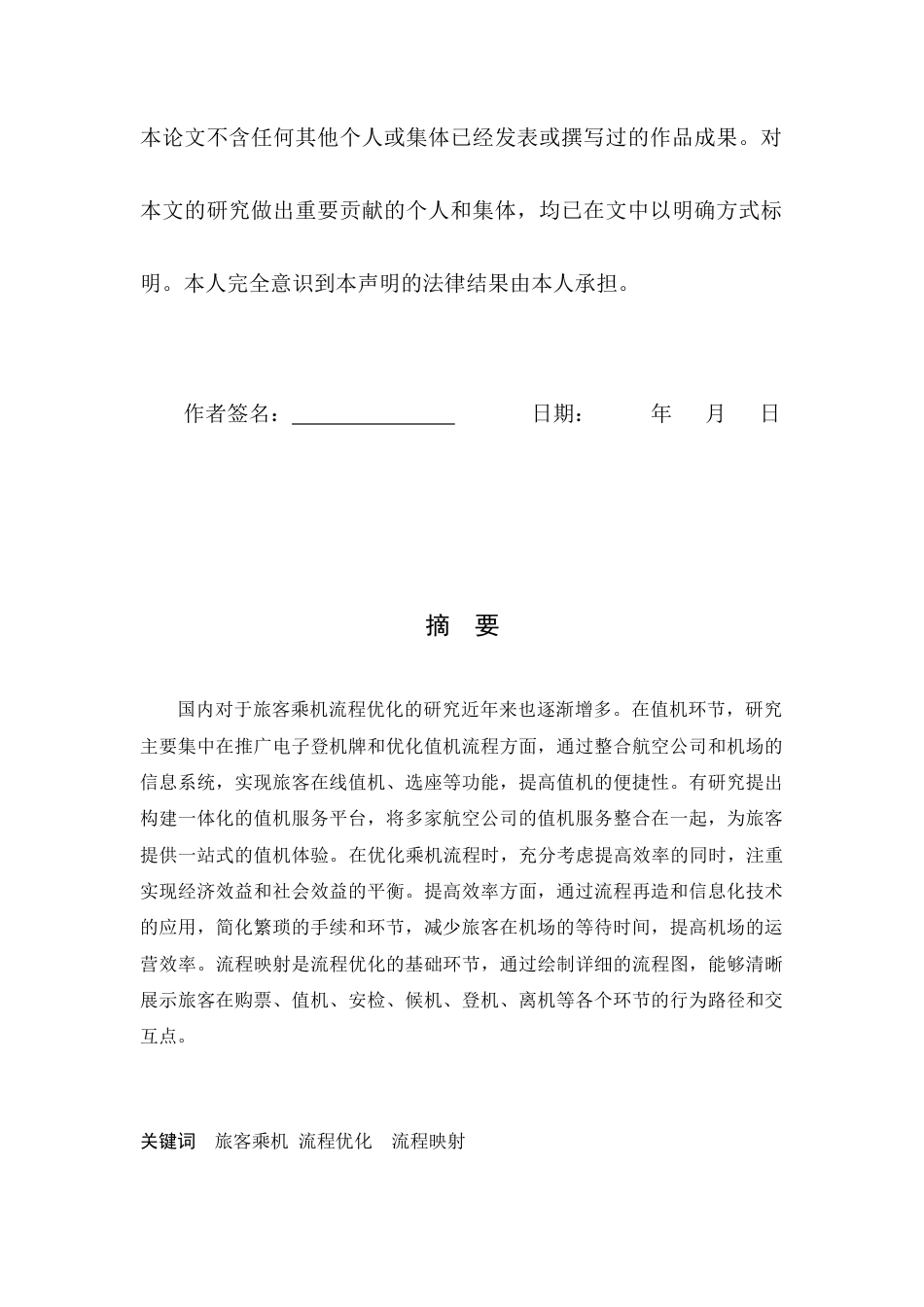 本论文不含任何其他个人或集体已经发表或撰写过的作品成果。对本文的研究做出重要贡献的个人和集体，均已在文中以明确方式标明。本人完全意识到本声明的法律结果由本人承担。

作者签名：________________ 日期： 年 月 日

摘 要

国内对于旅客乘机流程优化的研究近年来也逐渐增多。在值机环节，研究主要集中在推广电子登机牌和优化值机流程方面，通过整合航空公司和机场的信息系统，实现旅客在线值机、选座等功能，提高值机的便捷性。有研究提出构建一体化的值机服务平台，将多家航空公司的值机服务整合在一起，为旅客提供一站式的值机体验。在优化乘机流程时，充分考虑提高效率的同时，注重实现经济效益和社会效益的平衡。提高效率方面，通过流程再造和信息化技术的应用，简化繁琐的手续和环节，减少旅客在机场的等待时间，提高机场的运营效率。流程映射是流程优化的基础环节，通过绘制详细的流程图，能够清晰展示旅客在购票、值机、安检、候机、登机、离机等各个环节的行为路径和交互点。

关键词 旅客乘机 流程优化 流程映射